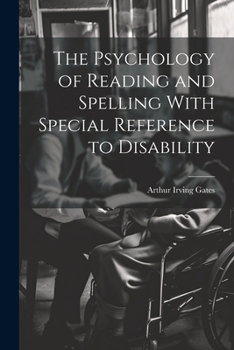 The Psychology of Reading and Spelling With Special Reference to Disability

Arthur Irving Gates